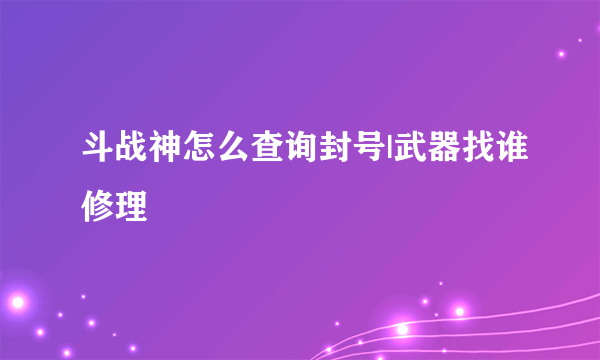 斗战神怎么查询封号|武器找谁修理